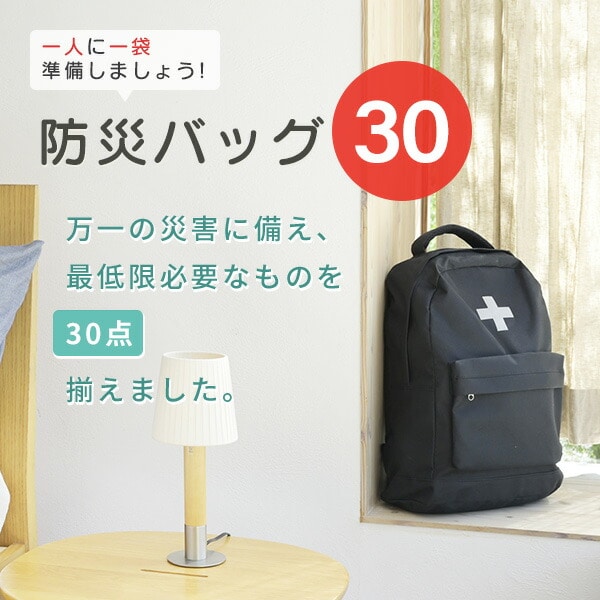 一人に一袋
準備しましょう!

防災バッグ 30

万一の災害に備え、
最低限必要なものを
30点
揃えました。